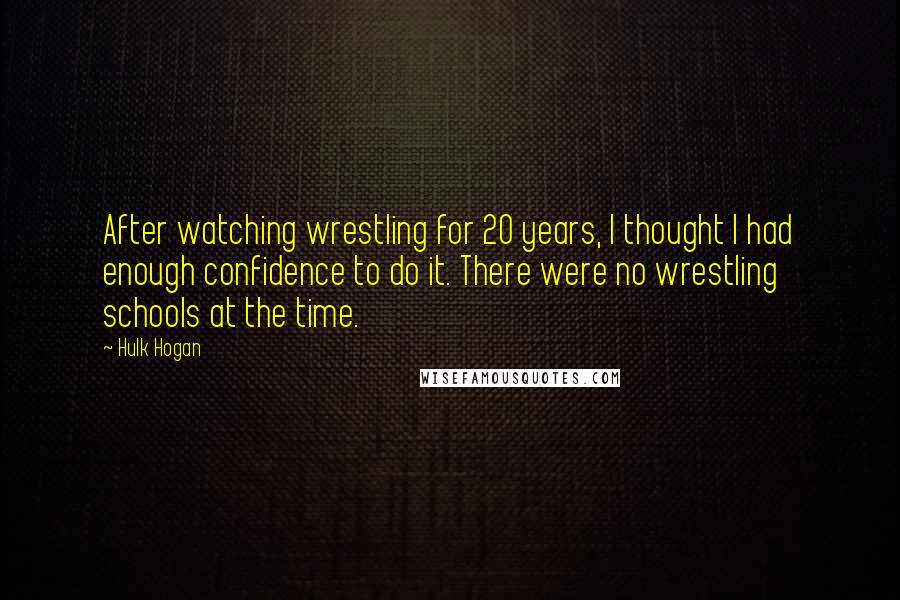 After watching wrestling for 20 years, I thought I had enough confidence to do it. There were no wrestling schools at the time.

~ Hulk Hogan

WISEFAMOUSQUOTES.COM